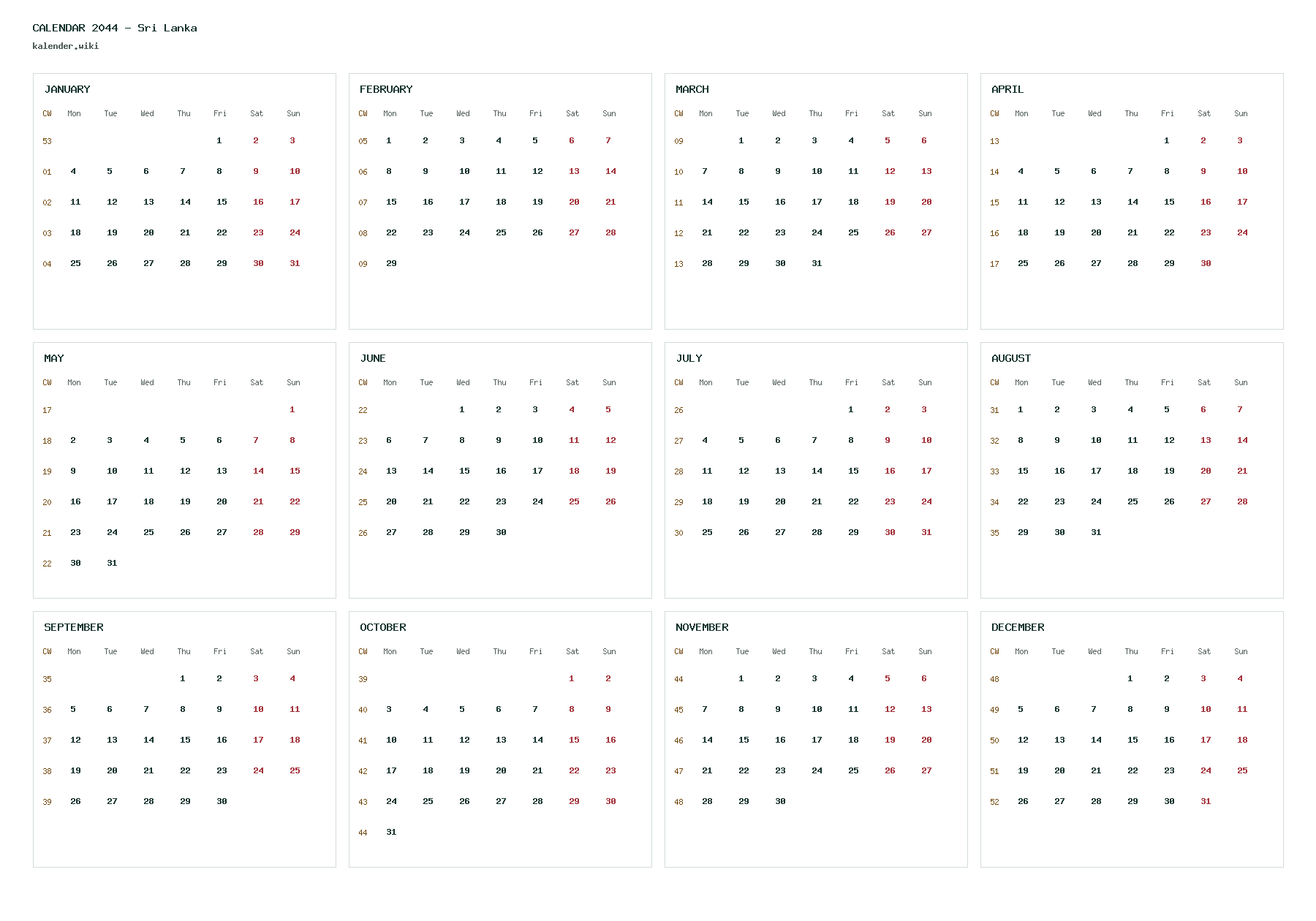 CALENDAR 2044 - Sri Lanka
kalender.wiki

JANUARY

| CW | Mon | Tue | Wed | Thu | Fri | Sat | Sun |
|---|---|---|---|---|---|---|---|
| 53 | | | | | 1 | 2 | 3 |
| 01 | 4 | 5 | 6 | 7 | 8 | 9 | 10 |
| 02 | 11 | 12 | 13 | 14 | 15 | 16 | 17 |
| 03 | 18 | 19 | 20 | 21 | 22 | 23 | 24 |
| 04 | 25 | 26 | 27 | 28 | 29 | 30 | 31 |

FEBRUARY

| CW | Mon | Tue | Wed | Thu | Fri | Sat | Sun |
|---|---|---|---|---|---|---|---|
| 05 | 1 | 2 | 3 | 4 | 5 | 6 | 7 |
| 06 | 8 | 9 | 10 | 11 | 12 | 13 | 14 |
| 07 | 15 | 16 | 17 | 18 | 19 | 20 | 21 |
| 08 | 22 | 23 | 24 | 25 | 26 | 27 | 28 |
| 09 | 29 | | | | | | |

MARCH

| CW | Mon | Tue | Wed | Thu | Fri | Sat | Sun |
|---|---|---|---|---|---|---|---|
| 09 | | 1 | 2 | 3 | 4 | 5 | 6 |
| 10 | 7 | 8 | 9 | 10 | 11 | 12 | 13 |
| 11 | 14 | 15 | 16 | 17 | 18 | 19 | 20 |
| 12 | 21 | 22 | 23 | 24 | 25 | 26 | 27 |
| 13 | 28 | 29 | 30 | 31 | | | |

APRIL

| CW | Mon | Tue | Wed | Thu | Fri | Sat | Sun |
|---|---|---|---|---|---|---|---|
| 13 | | | | | 1 | 2 | 3 |
| 14 | 4 | 5 | 6 | 7 | 8 | 9 | 10 |
| 15 | 11 | 12 | 13 | 14 | 15 | 16 | 17 |
| 16 | 18 | 19 | 20 | 21 | 22 | 23 | 24 |
| 17 | 25 | 26 | 27 | 28 | 29 | 30 | |

MAY

| CW | Mon | Tue | Wed | Thu | Fri | Sat | Sun |
|---|---|---|---|---|---|---|---|
| 17 | | | | | | | 1 |
| 18 | 2 | 3 | 4 | 5 | 6 | 7 | 8 |
| 19 | 9 | 10 | 11 | 12 | 13 | 14 | 15 |
| 20 | 16 | 17 | 18 | 19 | 20 | 21 | 22 |
| 21 | 23 | 24 | 25 | 26 | 27 | 28 | 29 |
| 22 | 30 | 31 | | | | | |

JUNE

| CW | Mon | Tue | Wed | Thu | Fri | Sat | Sun |
|---|---|---|---|---|---|---|---|
| 22 | | | 1 | 2 | 3 | 4 | 5 |
| 23 | 6 | 7 | 8 | 9 | 10 | 11 | 12 |
| 24 | 13 | 14 | 15 | 16 | 17 | 18 | 19 |
| 25 | 20 | 21 | 22 | 23 | 24 | 25 | 26 |
| 26 | 27 | 28 | 29 | 30 | | | |

JULY

| CW | Mon | Tue | Wed | Thu | Fri | Sat | Sun |
|---|---|---|---|---|---|---|---|
| 26 | | | | | 1 | 2 | 3 |
| 27 | 4 | 5 | 6 | 7 | 8 | 9 | 10 |
| 28 | 11 | 12 | 13 | 14 | 15 | 16 | 17 |
| 29 | 18 | 19 | 20 | 21 | 22 | 23 | 24 |
| 30 | 25 | 26 | 27 | 28 | 29 | 30 | 31 |

AUGUST

| CW | Mon | Tue | Wed | Thu | Fri | Sat | Sun |
|---|---|---|---|---|---|---|---|
| 31 | 1 | 2 | 3 | 4 | 5 | 6 | 7 |
| 32 | 8 | 9 | 10 | 11 | 12 | 13 | 14 |
| 33 | 15 | 16 | 17 | 18 | 19 | 20 | 21 |
| 34 | 22 | 23 | 24 | 25 | 26 | 27 | 28 |
| 35 | 29 | 30 | 31 | | | | |

SEPTEMBER

| CW | Mon | Tue | Wed | Thu | Fri | Sat | Sun |
|---|---|---|---|---|---|---|---|
| 35 | | | | 1 | 2 | 3 | 4 |
| 36 | 5 | 6 | 7 | 8 | 9 | 10 | 11 |
| 37 | 12 | 13 | 14 | 15 | 16 | 17 | 18 |
| 38 | 19 | 20 | 21 | 22 | 23 | 24 | 25 |
| 39 | 26 | 27 | 28 | 29 | 30 | | |

OCTOBER

| CW | Mon | Tue | Wed | Thu | Fri | Sat | Sun |
|---|---|---|---|---|---|---|---|
| 39 | | | | | | 1 | 2 |
| 40 | 3 | 4 | 5 | 6 | 7 | 8 | 9 |
| 41 | 10 | 11 | 12 | 13 | 14 | 15 | 16 |
| 42 | 17 | 18 | 19 | 20 | 21 | 22 | 23 |
| 43 | 24 | 25 | 26 | 27 | 28 | 29 | 30 |
| 44 | 31 | | | | | | |

NOVEMBER

| CW | Mon | Tue | Wed | Thu | Fri | Sat | Sun |
|---|---|---|---|---|---|---|---|
| 44 | | 1 | 2 | 3 | 4 | 5 | 6 |
| 45 | 7 | 8 | 9 | 10 | 11 | 12 | 13 |
| 46 | 14 | 15 | 16 | 17 | 18 | 19 | 20 |
| 47 | 21 | 22 | 23 | 24 | 25 | 26 | 27 |
| 48 | 28 | 29 | 30 | | | | |

DECEMBER

| CW | Mon | Tue | Wed | Thu | Fri | Sat | Sun |
|---|---|---|---|---|---|---|---|
| 48 | | | | 1 | 2 | 3 | 4 |
| 49 | 5 | 6 | 7 | 8 | 9 | 10 | 11 |
| 50 | 12 | 13 | 14 | 15 | 16 | 17 | 18 |
| 51 | 19 | 20 | 21 | 22 | 23 | 24 | 25 |
| 52 | 26 | 27 | 28 | 29 | 30 | 31 | |